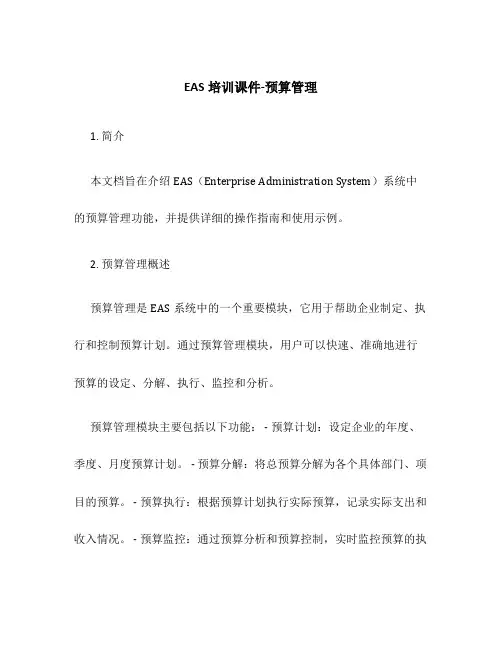 EAS 培训课件-预算管理

1. 简介

本文档旨在介绍 EAS（Enterprise Administration System）系统中的预算管理功能，并提供详细的操作指南和使用示例。

2. 预算管理概述

预算管理是 EAS 系统中的一个重要模块，它用于帮助企业制定、执行和控制预算计划。通过预算管理模块，用户可以快速、准确地进行预算的设定、分解、执行、监控和分析。

预算管理模块主要包括以下功能：- 预算计划：设定企业的年度、季度、月度预算计划。- 预算分解：将总预算分解为各个具体部门、项目的预算。- 预算执行：根据预算计划执行实际预算，记录实际支出和收入情况。- 预算监控：通过预算分析和预算控制，实时监控预算的执